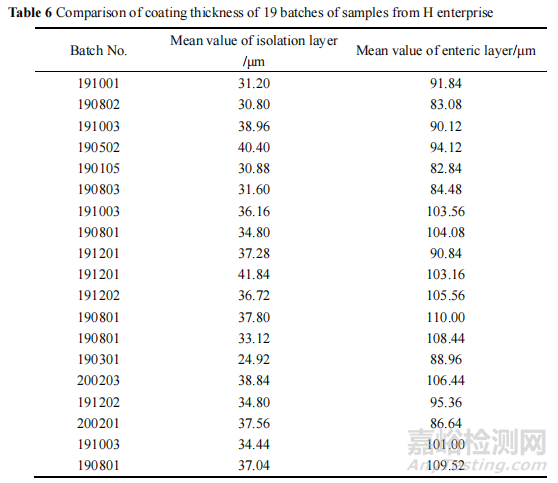 **Table 6** Comparison of coating thickness of 19 batches of samples from H enterprise

| Batch No. | Mean value of isolation layer /μm | Mean value of enteric layer/μm |
|---|---|---|
| 191001 | 31.20 | 91.84 |
| 190802 | 30.80 | 83.08 |
| 191003 | 38.96 | 90.12 |
| 190502 | 40.40 | 94.12 |
| 190105 | 30.88 | 82.84 |
| 190803 | 31.60 | 84.48 |
| 191003 | 36.16 | 103.56 |
| 190801 | 34.80 | 104.08 |
| 191201 | 37.28 | 90.84 |
| 191201 | 41.84 | 103.16 |
| 191202 | 36.72 | 105.56 |
| 190801 | 37.80 | 110.00 |
| 190801 | 33.12 | 108.44 |
| 190301 | 24.92 | 88.96 |
| 200203 | 38.84 | 106.44 |
| 191202 | 34.80 | 95.36 |
| 200201 | 37.56 | 86.64 |
| 191003 | 34.44 | 101.00 |
| 190801 | 37.04 | 109.52 |

嘉峪检测网
AnyTesting.com